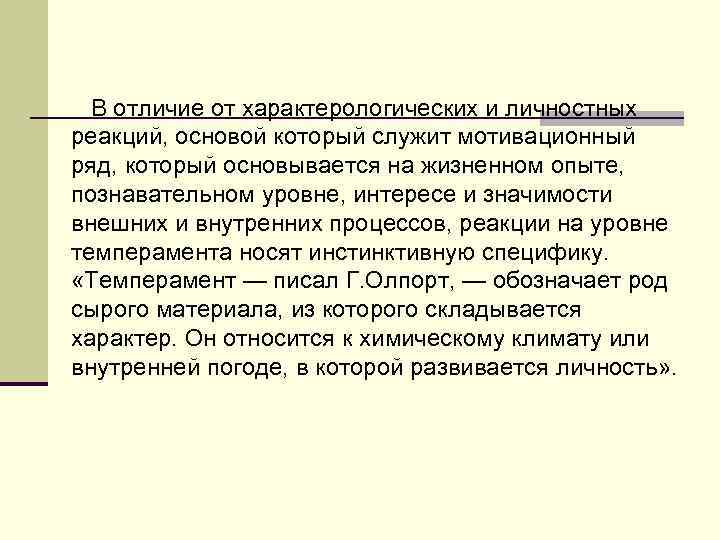 В отличие от характерологических и личностных реакций, основой который служит мотивационный ряд, который основывается на жизненном опыте, познавательном уровне, интересе и значимости внешних и внутренних процессов, реакции на уровне темперамента носят инстинктивную специфику. «Темперамент — писал Г.Олпорт, — обозначает род сырого материала, из которого складывается характер. Он относится к химическому климату или внутренней погоде, в которой развивается личность».